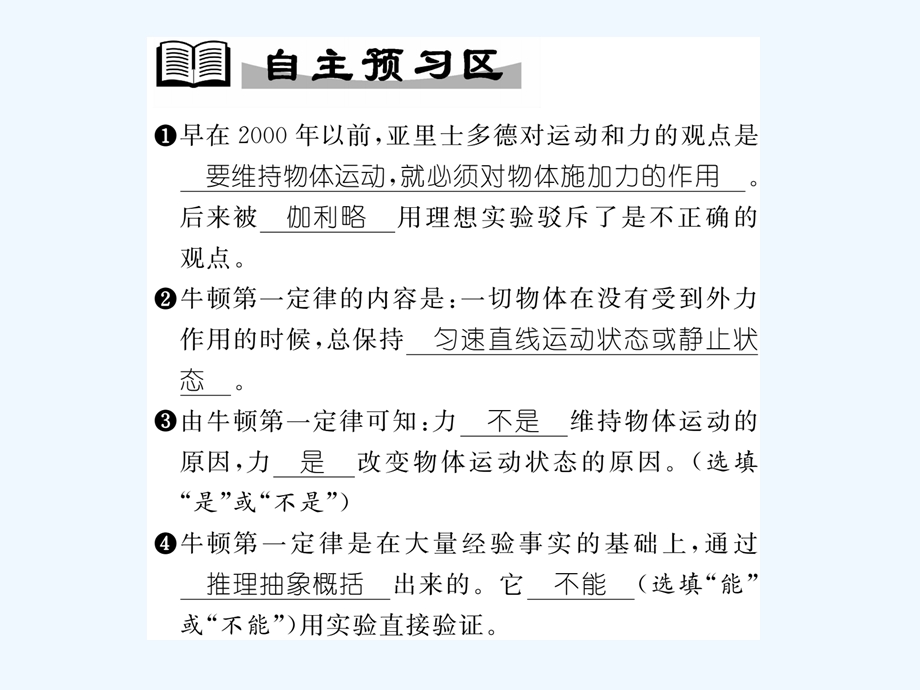 自主预习区

❶早在 2000 年以前，亚里士多德对运动和力的观点是 要维持物体运动，就必须对物体施加力的作用 。后来被 伽利略 用理想实验驳斥了是不正确的观点。

❷牛顿第一定律的内容是：一切物体在没有受到外力作用的时候，总保持 匀速直线运动状态或静止状态 。

❸由牛顿第一定律可知：力 不是 维持物体运动的原因，力 是 改变物体运动状态的原因。（选填“是”或“不是”）

❹牛顿第一定律是在大量经验事实的基础上，通过 推理抽象概括 出来的。它 不能 （选填“能”或“不能”）用实验直接验证。